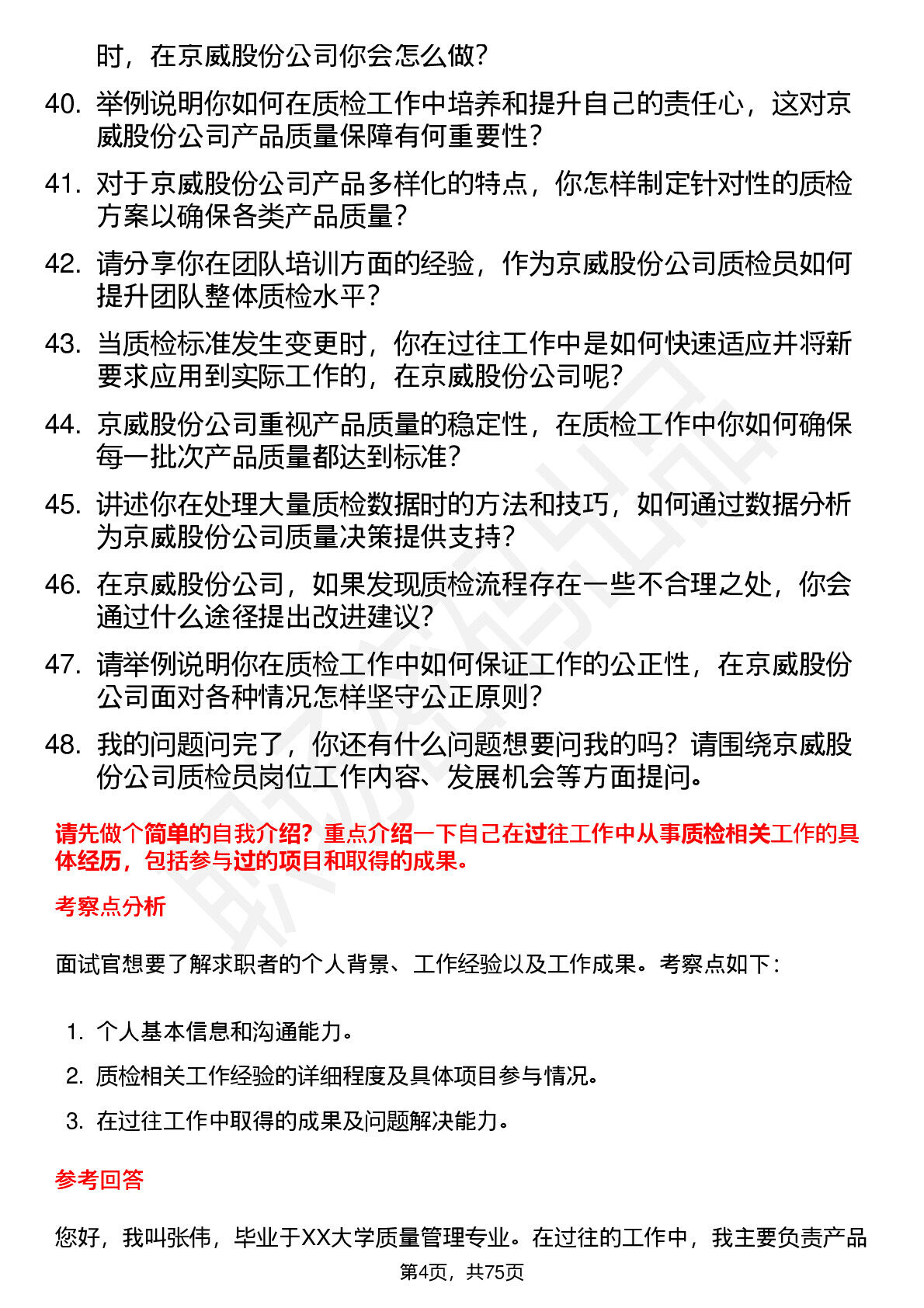 时，在京威股份公司你会怎么做？

40. 举例说明你如何在质检工作中培养和提升自己的责任心，这对京威股份公司产品质量保障有何重要性？

41. 对于京威股份公司产品多样化的特点，你怎样制定针对性的质检方案以确保各类产品质量？

42. 请分享你在团队培训方面的经验，作为京威股份公司质检员如何提升团队整体质检水平？

43. 当质检标准发生变更时，你在过往工作中是如何快速适应并将新要求应用到实际工作的，在京威股份公司呢？

44. 京威股份公司重视产品质量的稳定性，在质检工作中你如何确保每一批次产品质量都达到标准？

45. 讲述你在处理大量质检数据时的方法和技巧，如何通过数据分析为京威股份公司质量决策提供支持？

46. 在京威股份公司，如果发现质检流程存在一些不合理之处，你会通过什么途径提出改进建议？

47. 请举例说明你在质检工作中如何保证工作的公正性，在京威股份公司面对各种情况怎样坚守公正原则？

48. 我的问题问完了，你还有什么问题想要问我的吗？请围绕京威股份公司质检员岗位工作内容、发展机会等方面提问。

请先做个简单的自我介绍？重点介绍一下自己在过往工作中从事质检相关工作的具体经历，包括参与过的项目和取得的成果。

考察点分析

面试官想要了解求职者的个人背景、工作经验以及工作成果。考察点如下：

1. 个人基本信息和沟通能力。
2. 质检相关工作经验的详细程度及具体项目参与情况。
3. 在过往工作中取得的成果及问题解决能力。

参考回答

您好，我叫张伟，毕业于XX大学质量管理专业。在过往的工作中，我主要负责产品

第4页，共75页